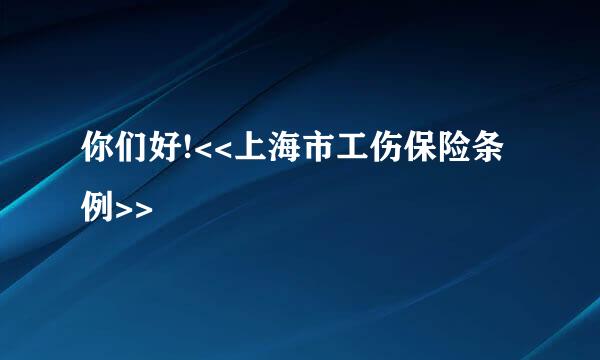 你们好!<<上海市工伤保险条例>>